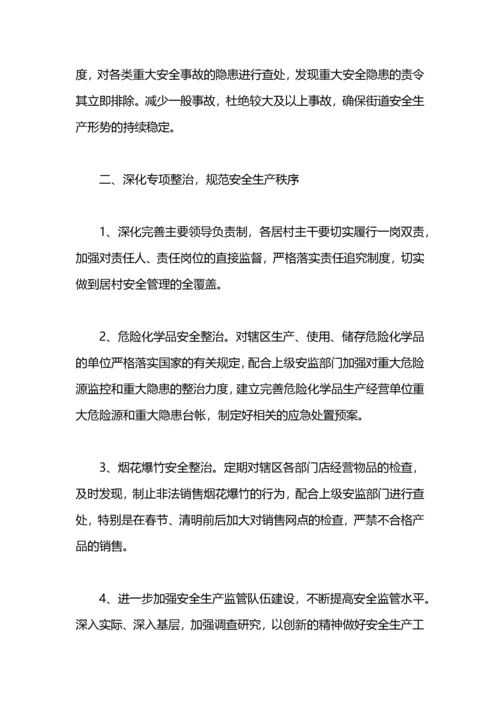 度，对各类重大安全事故的隐患进行查处，发现重大安全隐患的责令其立即排除。减少一般事故，杜绝较大及以上事故，确保街道安全生产形势的持续稳定。

二、深化专项整治，规范安全生产秩序

1、深化完善主要领导负责制，各居村主干要切实履行一岗双责，加强对责任人、责任岗位的直接监督，严格落实责任追究制度，切实做到居村安全管理的全覆盖。

2、危险化学品安全整治。对辖区生产、使用、储存危险化学品的单位严格落实国家的有关规定，配合上级安监部门加强对重大危险源监控和重大隐患的整治力度，建立完善危险化学品生产经营单位重大危险源和重大隐患台帐，制定好相关的应急处置预案。

3、烟花爆竹安全整治。定期对辖区各部门店经营物品的检查，及时发现，制止非法销售烟花爆竹的行为，配合上级安监部门进行查处，特别是在春节、清明前后加大对销售网点的检查，严禁不合格产品的销售。

4、进一步加强安全生产监管队伍建设，不断提高安全监管水平。深入实际、深入基层，加强调查研究，以创新的精神做好安全生产工